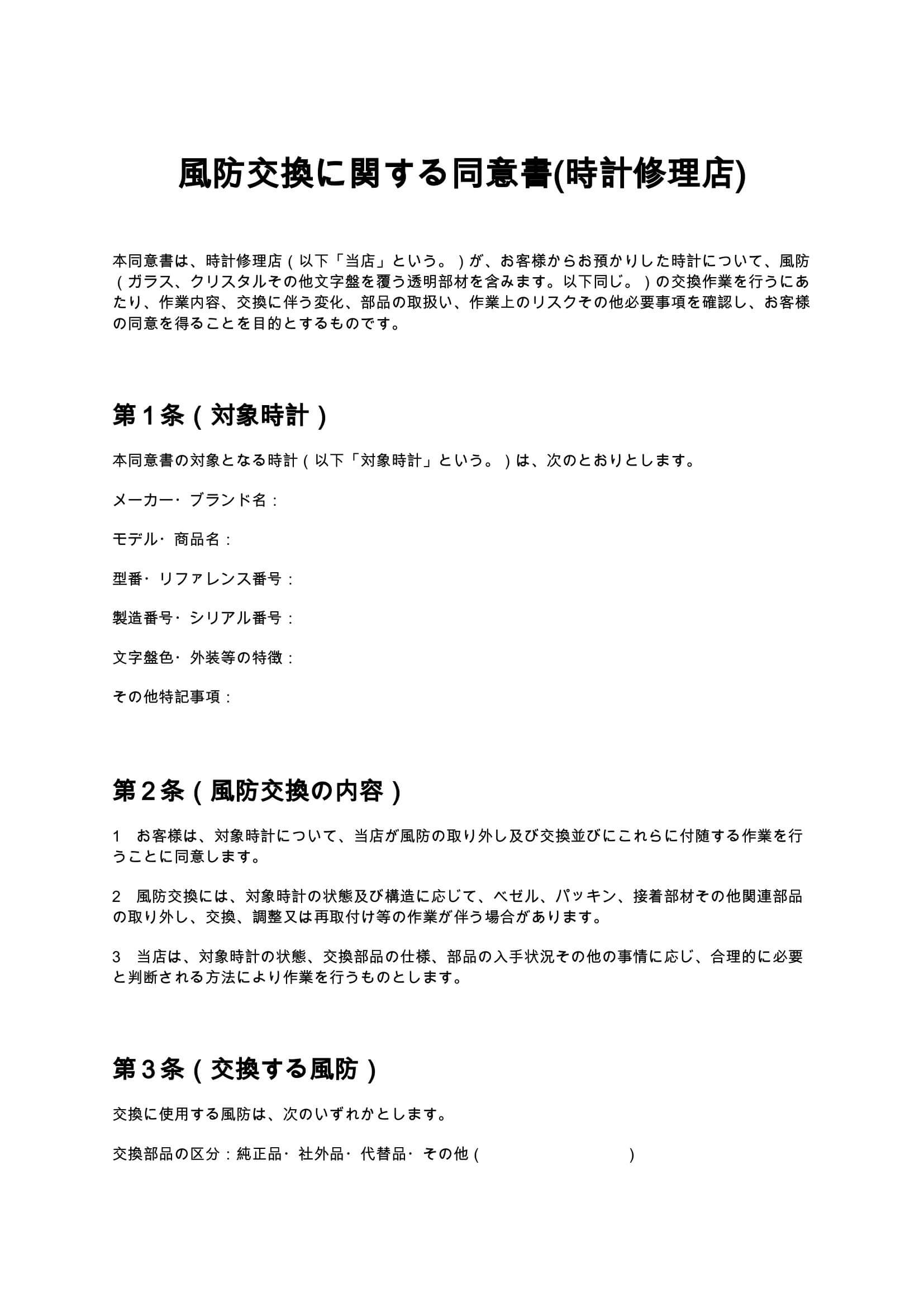 風防交換に関する同意書(時計修理店)

本同意書は、時計修理店（以下「当店」という。）が、お客様からお預かりした時計について、風防（ガラス、クリスタルその他文字盤を覆う透明部材を含みます。以下同じ。）の交換作業を行うにあたり、作業内容、交換に伴う変化、部品の取扱い、作業上のリスクその他必要事項を確認し、お客様の同意を得ることを目的とするものです。

第１条（対象時計）

本同意書の対象となる時計（以下「対象時計」という。）は、次のとおりとします。

メーカー・ブランド名：

モデル・商品名：

型番・リファレンス番号：

製造番号・シリアル番号：

文字盤色・外装等の特徴：

その他特記事項：

第２条（風防交換の内容）

1　お客様は、対象時計について、当店が風防の取り外し及び交換並びにこれらに付随する作業を行うことに同意します。

2　風防交換には、対象時計の状態及び構造に応じて、ベゼル、パッキン、接着部材その他関連部品の取り外し、交換、調整又は再取付け等の作業が伴う場合があります。

3　当店は、対象時計の状態、交換部品の仕様、部品の入手状況その他の事情に応じ、合理的に必要と判断される方法により作業を行うものとします。

第３条（交換する風防）

交換に使用する風防は、次のいずれかとします。

交換部品の区分：純正品・社外品・代替品・その他（　　　　　　　）